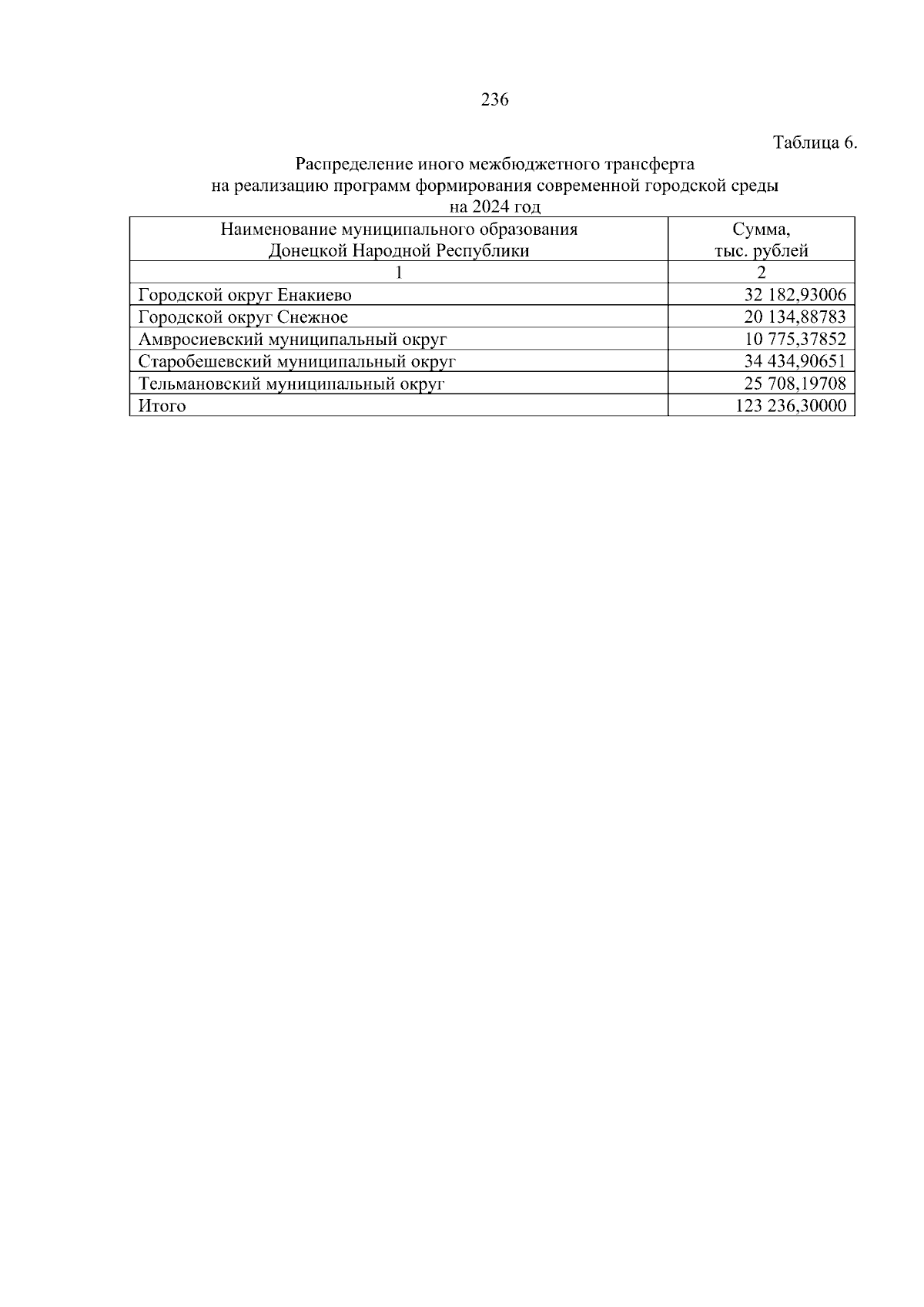 236

Таблица 6.

Распределение иного межбюджетного трансферта
на реализацию программ формирования современной городской среды
на 2024 год

| Наименование муниципального образования Донецкой Народной Республики | Сумма, тыс. рублей |
|---|---|
| 1 | 2 |
| Городской округ Енакиево | 32 182,93006 |
| Городской округ Снежное | 20 134,88783 |
| Амвросиевский муниципальный округ | 10 775,37852 |
| Старобешевский муниципальный округ | 34 434,90651 |
| Тельмановский муниципальный округ | 25 708,19708 |
| Итого | 123 236,30000 |